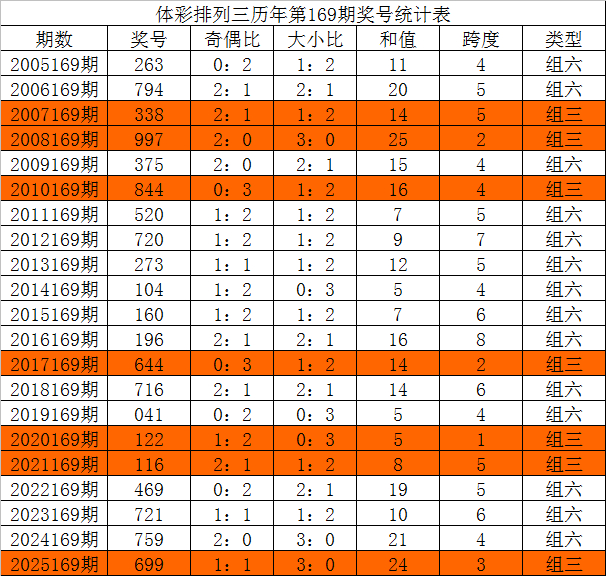 体彩排列三历年第169期奖号统计表

| 期数 | 奖号 | 奇偶比 | 大小比 | 和值 | 跨度 | 类型 |
|---|---|---|---|---|---|---|
| 2005169期 | 263 | 0：2 | 1：2 | 11 | 4 | 组六 |
| 2006169期 | 794 | 2：1 | 2：1 | 20 | 5 | 组六 |
| 2007169期 | 338 | 2：1 | 1：2 | 14 | 5 | 组三 |
| 2008169期 | 997 | 2：0 | 3：0 | 25 | 2 | 组三 |
| 2009169期 | 375 | 2：0 | 2：1 | 15 | 4 | 组六 |
| 2010169期 | 844 | 0：3 | 1：2 | 16 | 4 | 组三 |
| 2011169期 | 520 | 1：2 | 1：2 | 7 | 5 | 组六 |
| 2012169期 | 720 | 1：2 | 1：2 | 9 | 7 | 组六 |
| 2013169期 | 273 | 1：1 | 1：2 | 12 | 5 | 组六 |
| 2014169期 | 104 | 1：2 | 0：3 | 5 | 4 | 组六 |
| 2015169期 | 160 | 1：2 | 1：2 | 7 | 6 | 组六 |
| 2016169期 | 196 | 2：1 | 2：1 | 16 | 8 | 组六 |
| 2017169期 | 644 | 0：3 | 1：2 | 14 | 2 | 组三 |
| 2018169期 | 716 | 2：1 | 2：1 | 14 | 6 | 组六 |
| 2019169期 | 041 | 0：2 | 0：3 | 5 | 4 | 组六 |
| 2020169期 | 122 | 1：2 | 0：3 | 5 | 1 | 组三 |
| 2021169期 | 116 | 2：1 | 1：2 | 8 | 5 | 组三 |
| 2022169期 | 469 | 0：2 | 2：1 | 19 | 5 | 组六 |
| 2023169期 | 721 | 1：1 | 1：2 | 10 | 6 | 组六 |
| 2024169期 | 759 | 2：0 | 3：0 | 21 | 4 | 组六 |
| 2025169期 | 699 | 1：1 | 3：0 | 24 | 3 | 组三 |